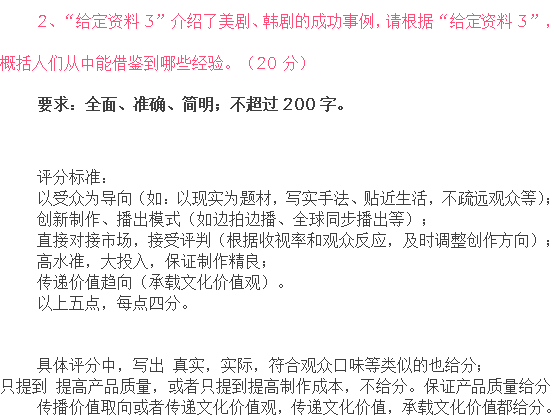 2、“给定资料 3”介绍了美剧、韩剧的成功事例，请根据“给定资料 3”，概括人们从中能借鉴到哪些经验。（20 分）

要求：全面、准确、简明；不超过 200 字。

评分标准：
以受众为导向（如：以现实为题材，写实手法、贴近生活，不疏远观众等）；
创新制作、播出模式（如边拍边播、全球同步播出等）；
直接对接市场，接受评判（根据收视率和观众反应，及时调整创作方向）；
高水准，大投入，保证制作精良；
传递价值趋向（承载文化价值观）。
以上五点，每点四分。

具体评分中，写出 真实，实际，符合观众口味等类似的也给分；
只提到 提高产品质量，或者只提到提高制作成本，不给分。保证产品质量给分
传播价值取向或者传递文化价值观，传递文化价值，承载文化价值都给分。